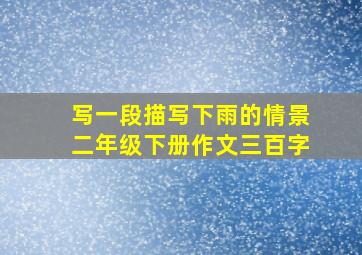 写一段描写下雨的情景
二年级下册作文三百字